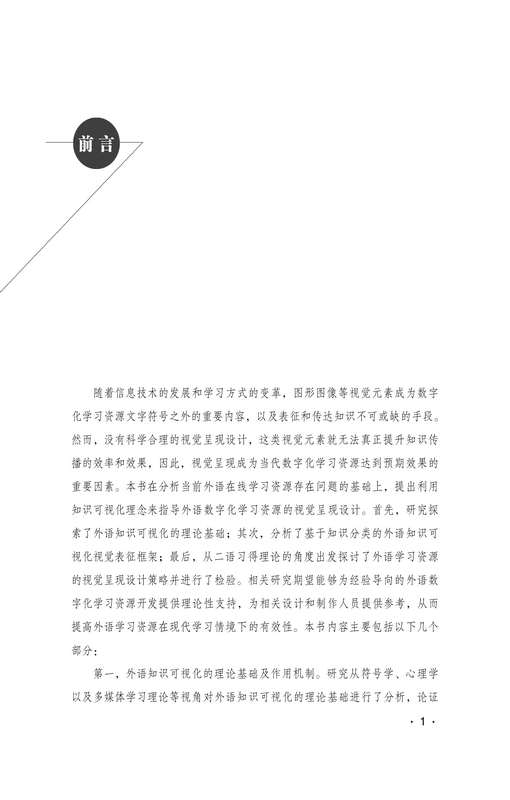 前言

随着信息技术的发展和学习方式的变革，图形图像等视觉元素成为数字化学习资源文字符号之外的重要内容，以及表征和传达知识不可或缺的手段。然而，没有科学合理的视觉呈现设计，这类视觉元素就无法真正提升知识传播的效率和效果，因此，视觉呈现成为当代数字化学习资源达到预期效果的重要因素。本书在分析当前外语在线学习资源存在问题的基础上，提出利用知识可视化理念来指导外语数字化学习资源的视觉呈现设计。首先，研究探索了外语知识可视化的理论基础；其次，分析了基于知识分类的外语知识可视化视觉表征框架；最后，从二语习得理论的角度出发探讨了外语学习资源的视觉呈现设计策略并进行了检验。相关研究期望能够为经验导向的外语数字化学习资源开发提供理论性支持，为相关设计和制作人员提供参考，从而提高外语学习资源在现代学习情境下的有效性。本书内容主要包括以下几个部分：

第一，外语知识可视化的理论基础及作用机制。研究从符号学、心理学以及多媒体学习理论等视角对外语知识可视化的理论基础进行了分析，论证

· 1 ·